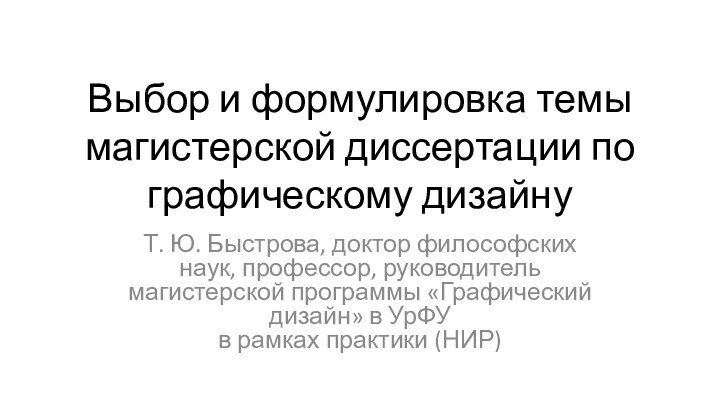 Выбор и формулировка темы магистерской диссертации по графическому дизайну

Т. Ю. Быстрова, доктор философских наук, профессор, руководитель магистерской программы «Графический дизайн» в УрФУ
в рамках практики (НИР)